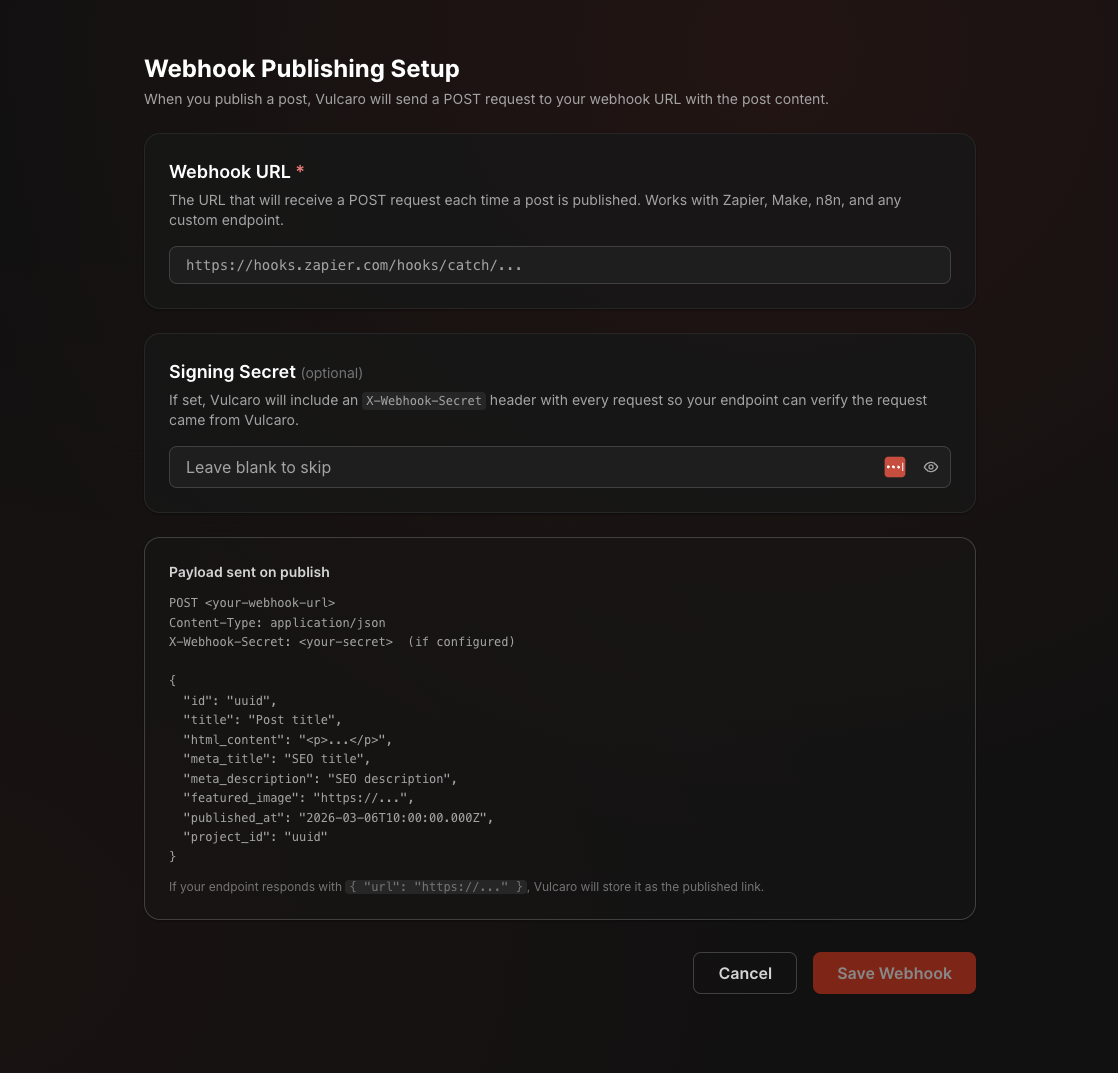 Webhook Publishing Setup
When you publish a post, Vulcaro will send a POST request to your webhook URL with the post content.

Webhook URL *
The URL that will receive a POST request each time a post is published. Works with Zapier, Make, n8n, and any custom endpoint.

https://hooks.zapier.com/hooks/catch/...

Signing Secret (optional)
If set, Vulcaro will include an X-Webhook-Secret header with every request so your endpoint can verify the request came from Vulcaro.

Leave blank to skip

Payload sent on publish

POST <your-webhook-url>
Content-Type: application/json
X-Webhook-Secret: <your-secret> (if configured)

{
"id": "uuid",
"title": "Post title",
"html_content": "<p>...</p>",
"meta_title": "SEO title",
"meta_description": "SEO description",
"featured_image": "https://...",
"published_at": "2026-03-06T10:00:00.000Z",
"project_id": "uuid"
}

If your endpoint responds with { "url": "https://..." }, Vulcaro will store it as the published link.

Cancel
Save Webhook